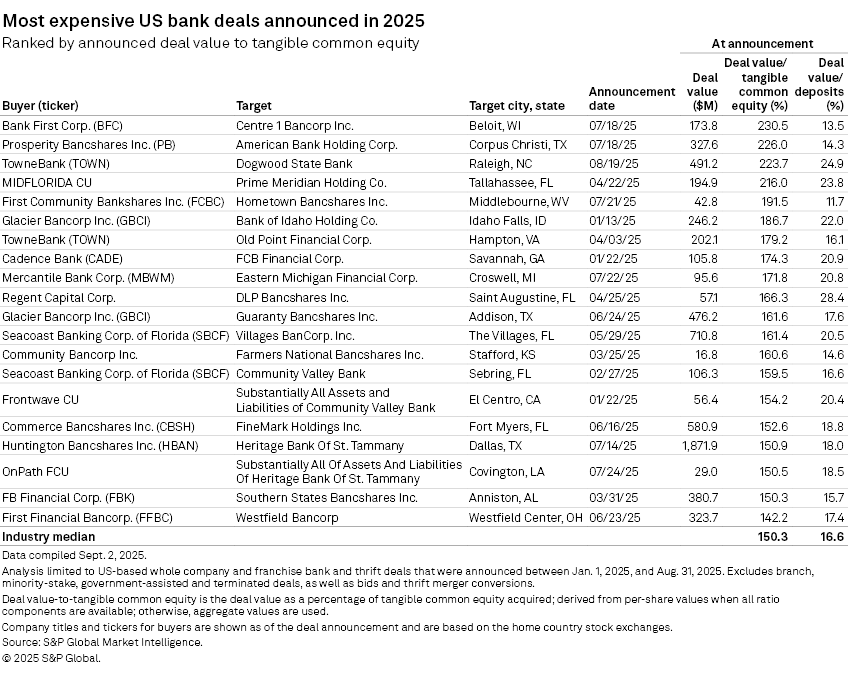 Most expensive US bank deals announced in 2025

Ranked by announced deal value to tangible common equity

At announcement

| Buyer (ticker) | Target | Target city, state | Announcement date | Deal value ($M) | Deal value/ tangible common equity (%) | Deal value/ deposits (%) |
|---|---|---|---|---|---|---|
| Bank First Corp. (BFC) | Centre 1 Bancorp Inc. | Beloit, WI | 07/18/25 | 173.8 | 230.5 | 13.5 |
| Prosperity Bancshares Inc. (PB) | American Bank Holding Corp. | Corpus Christi, TX | 07/18/25 | 327.6 | 226.0 | 14.3 |
| TowneBank (TOWN) | Dogwood State Bank | Raleigh, NC | 08/19/25 | 491.2 | 223.7 | 24.9 |
| MIDFLORIDA CU | Prime Meridian Holding Co. | Tallahassee, FL | 04/22/25 | 194.9 | 216.0 | 23.8 |
| First Community Bankshares Inc. (FCBC) | Hometown Bancshares Inc. | Middlebourne, WV | 07/21/25 | 42.8 | 191.5 | 11.7 |
| Glacier Bancorp Inc. (GBCI) | Bank of Idaho Holding Co. | Idaho Falls, ID | 01/13/25 | 246.2 | 186.7 | 22.0 |
| TowneBank (TOWN) | Old Point Financial Corp. | Hampton, VA | 04/03/25 | 202.1 | 179.2 | 16.1 |
| Cadence Bank (CADE) | FCB Financial Corp. | Savannah, GA | 01/22/25 | 105.8 | 174.3 | 20.9 |
| Mercantile Bank Corp. (MBWM) | Eastern Michigan Financial Corp. | Croswell, MI | 07/22/25 | 95.6 | 171.8 | 20.8 |
| Regent Capital Corp. | DLP Bancshares Inc. | Saint Augustine, FL | 04/25/25 | 57.1 | 166.3 | 28.4 |
| Glacier Bancorp Inc. (GBCI) | Guaranty Bancshares Inc. | Addison, TX | 06/24/25 | 476.2 | 161.6 | 17.6 |
| Seacoast Banking Corp. of Florida (SBCF) | Villages BanCorp. Inc. | The Villages, FL | 05/29/25 | 710.8 | 161.4 | 20.5 |
| Community Bancorp Inc. | Farmers National Bancshares Inc. | Stafford, KS | 03/25/25 | 16.8 | 160.6 | 14.6 |
| Seacoast Banking Corp. of Florida (SBCF) | Community Valley Bank | Sebring, FL | 02/27/25 | 106.3 | 159.5 | 16.6 |
| Frontwave CU | Substantially All Assets and Liabilities of Community Valley Bank | El Centro, CA | 01/22/25 | 56.4 | 154.2 | 20.4 |
| Commerce Bancshares Inc. (CBSH) | FineMark Holdings Inc. | Fort Myers, FL | 06/16/25 | 580.9 | 152.6 | 18.8 |
| Huntington Bancshares Inc. (HBAN) | Heritage Bank Of St. Tammany | Dallas, TX | 07/14/25 | 1,871.9 | 150.9 | 18.0 |
| OnPath FCU | Substantially All Of Assets And Liabilities Of Heritage Bank Of St. Tammany | Covington, LA | 07/24/25 | 29.0 | 150.5 | 18.5 |
| FB Financial Corp. (FBK) | Southern States Bancshares Inc. | Anniston, AL | 03/31/25 | 380.7 | 150.3 | 15.7 |
| First Financial Bancorp. (FFBC) | Westfield Bancorp | Westfield Center, OH | 06/23/25 | 323.7 | 142.2 | 17.4 |
| Industry median | | | | | 150.3 | 16.6 |

Data compiled Sept. 2, 2025.

Analysis limited to US-based whole company and franchise bank and thrift deals that were announced between Jan. 1, 2025, and Aug. 31, 2025. Excludes branch, minority-stake, government-assisted and terminated deals, as well as bids and thrift merger conversions.

Deal value-to-tangible common equity is the deal value as a percentage of tangible common equity acquired; derived from per-share values when all ratio components are available; otherwise, aggregate values are used.

Company titles and tickers for buyers are shown as of the deal announcement and are based on the home country stock exchanges.

Source: S&P Global Market Intelligence.

© 2025 S&P Global.